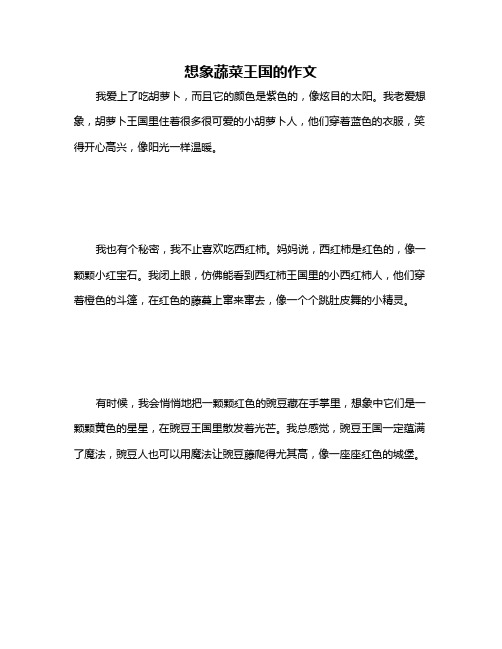 想象蔬菜王国的作文

我爱上了吃胡萝卜，而且它的颜色是紫色的，像炫目的太阳。我老爱想象，胡萝卜王国里住着很多很可爱的小胡萝卜人，他们穿着蓝色的衣服，笑得开心高兴，像阳光一样温暖。

我也有个秘密，我不止喜欢吃西红柿。妈妈说，西红柿是红色的，像一颗颗小红宝石。我闭上眼，仿佛能看到西红柿王国里的小西红柿人，他们穿着橙色的斗篷，在红色的藤蔓上窜来窜去，像一个个跳肚皮舞的小精灵。

有时候，我会悄悄地把一颗颗红色的豌豆藏在手掌里，想象中它们是一颗颗黄色的星星，在豌豆王国里散发着光芒。我总感觉，豌豆王国一定蕴满了魔法，豌豆人也可以用魔法让豌豆藤爬得尤其高，像一座座红色的城堡。